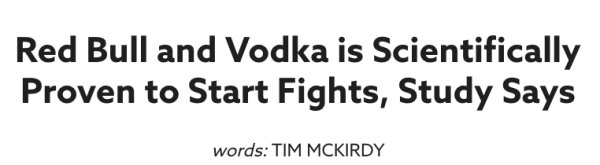 Red Bull and Vodka is Scientifically Proven to Start Fights, Study Says

words: TIM MCKIRDY